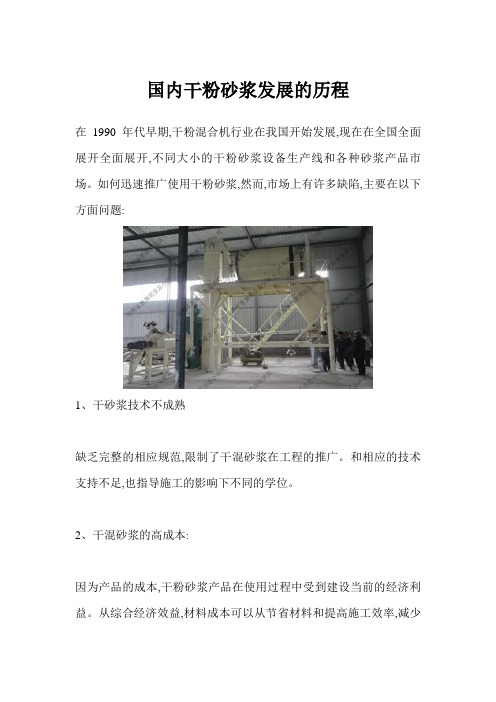 国内干粉砂浆发展的历程

在 1990 年代早期,干粉混合机行业在我国开始发展,现在在全国全面展开全面展开,不同大小的干粉砂浆设备生产线和各种砂浆产品市场。如何迅速推广使用干粉砂浆,然而,市场上有许多缺陷,主要在以下方面问题:

1、干砂浆技术不成熟

缺乏完整的相应规范,限制了干混砂浆在工程的推广。和相应的技术支持不足,也指导施工的影响下不同的学位。

2、干混砂浆的高成本:

因为产品的成本,干粉砂浆产品在使用过程中受到建设当前的经济利益。从综合经济效益,材料成本可以从节省材料和提高施工效率,减少